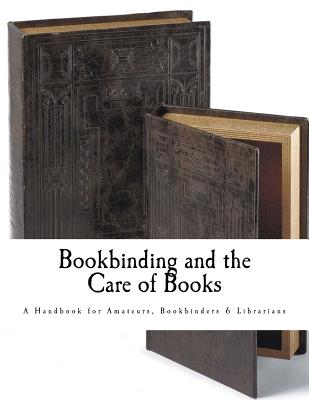 Bookbinding and the Care of Books

A Handbook for Amateurs, Bookbinders & Librarians